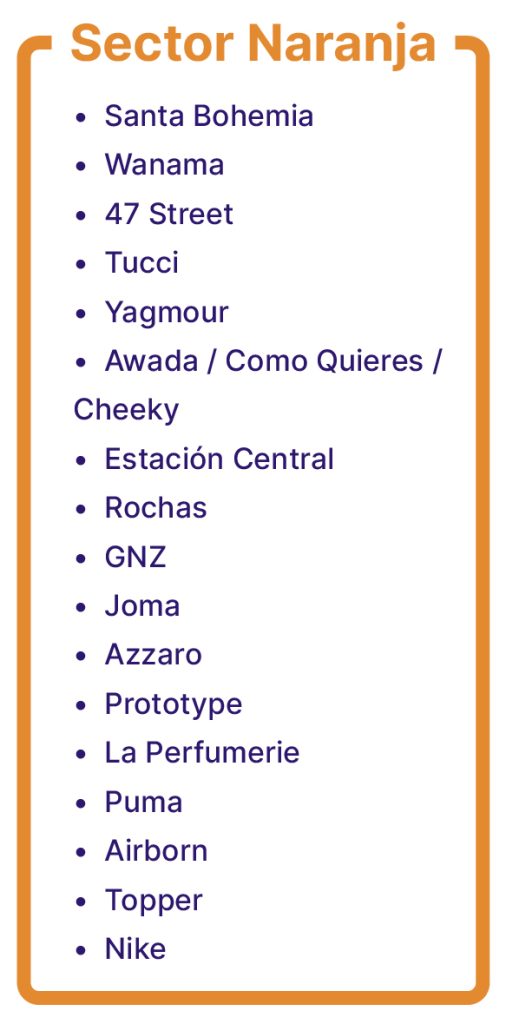 Sector Naranja

• Santa Bohemia
• Wanama
• 47 Street
• Tucci
• Yagmour
• Awada / Como Quieres / Cheeky
• Estación Central
• Rochas
• GNZ
• Joma
• Azzaro
• Prototype
• La Perfumerie
• Puma
• Airborn
• Topper
• Nike